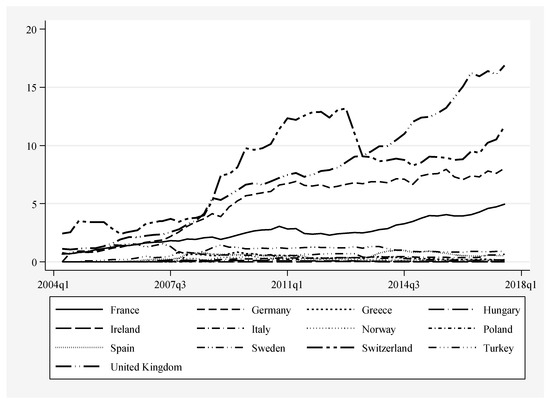 20
15
10
5
0
2004q1
2007q3
2011q1
2014q3
2018q1

France
Germany
Greece
Hungary
Ireland
Italy
Norway
Poland
Spain
Sweden
Switzerland
Turkey
United Kingdom